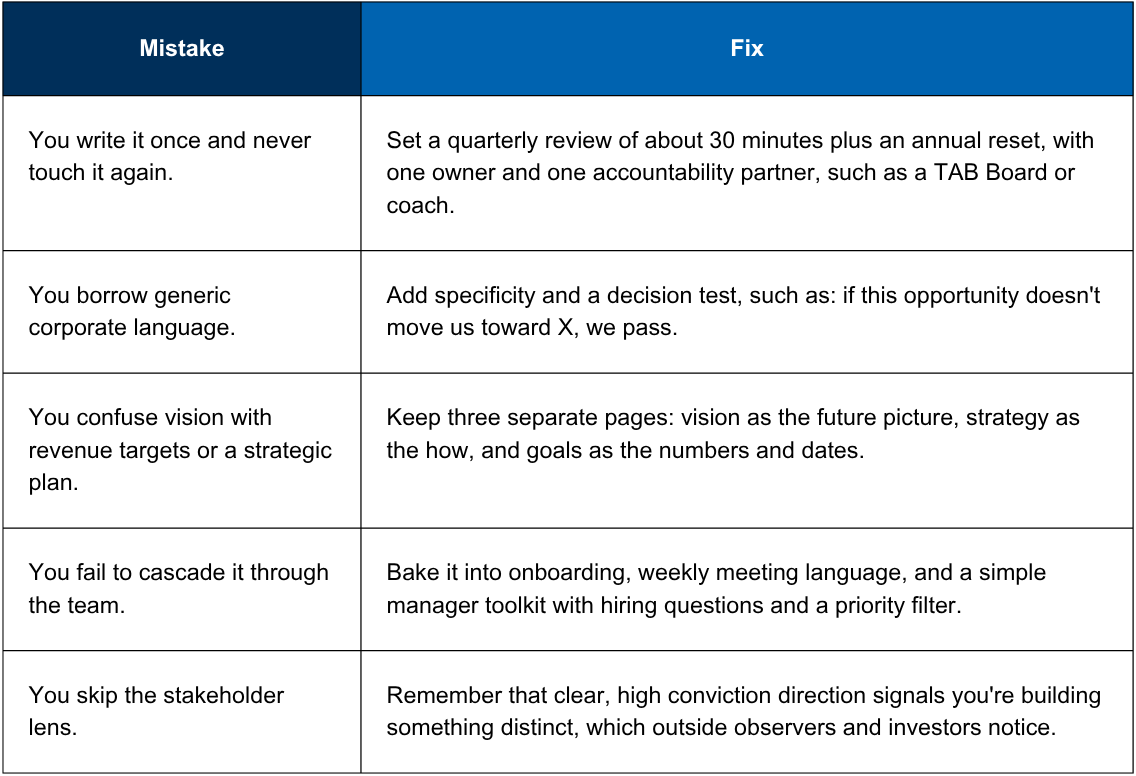 | Mistake | Fix |
|---|---|
| You write it once and never touch it again. | Set a quarterly review of about 30 minutes plus an annual reset, with one owner and one accountability partner, such as a TAB Board or coach. |
| You borrow generic corporate language. | Add specificity and a decision test, such as: if this opportunity doesn't move us toward X, we pass. |
| You confuse vision with revenue targets or a strategic plan. | Keep three separate pages: vision as the future picture, strategy as the how, and goals as the numbers and dates. |
| You fail to cascade it through the team. | Bake it into onboarding, weekly meeting language, and a simple manager toolkit with hiring questions and a priority filter. |
| You skip the stakeholder lens. | Remember that clear, high conviction direction signals you're building something distinct, which outside observers and investors notice. |